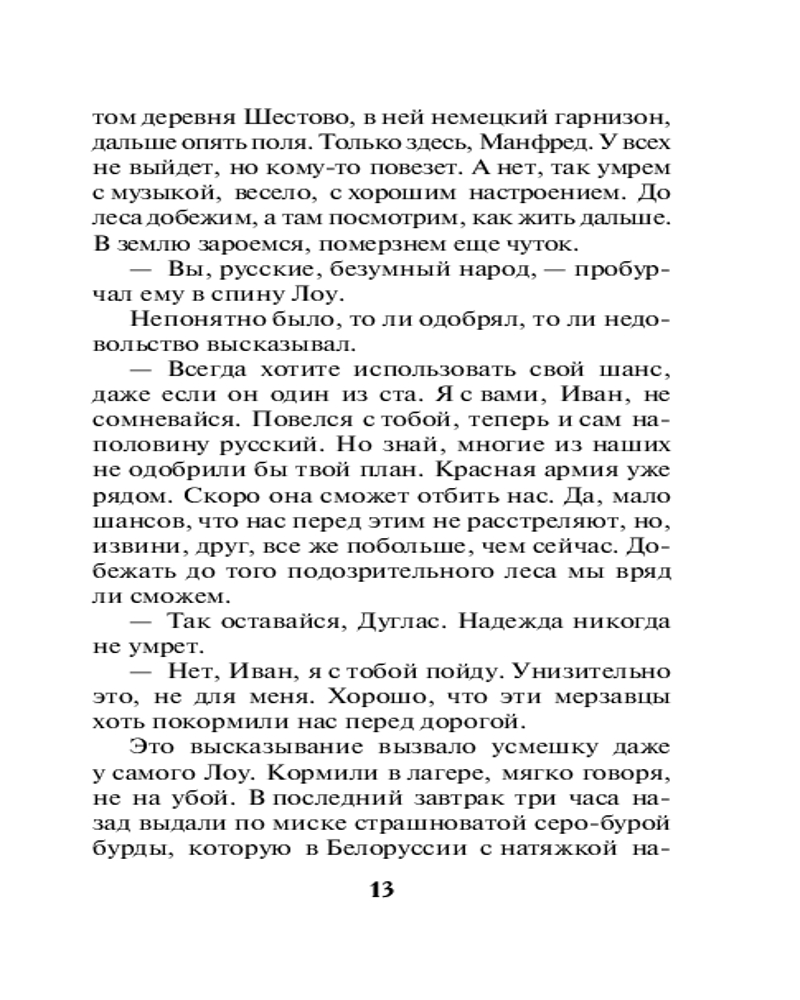 том деревня Шестово, в ней немецкий гарнизон, дальше опять поля. Только здесь, Манфред. У всех не выйдет, но кому-то повезет. А нет, так умрем с музыкой, весело, с хорошим настроением. До леса добежим, а там посмотрим, как жить дальше. В землю зароемся, померзнем еще чуток.

— Вы, русские, безумный народ, — пробурчал ему в спину Лоу.

Непонятно было, то ли одобрял, то ли недовольство высказывал.

— Всегда хотите использовать свой шанс, даже если он один из ста. Я с вами, Иван, не сомневайся. Повелся с тобой, теперь и сам наполовину русский. Но знай, многие из наших не одобрили бы твой план. Красная армия уже рядом. Скоро она сможет отбить нас. Да, мало шансов, что нас перед этим не расстреляют, но, извини, друг, все же побольше, чем сейчас. Добежать до того подозрительного леса мы вряд ли сможем.

— Так оставайся, Дуглас. Надежда никогда не умрет.

— Нет, Иван, я с тобой пойду. Унизительно это, не для меня. Хорошо, что эти мерзавцы хоть покормили нас перед дорогой.

Это высказывание вызвало усмешку даже у самого Лоу. Кормили в лагере, мягко говоря, не на убой. В последний завтрак три часа назад выдали по миске страшноватой серо-бурой бурды, которую в Белоруссии с натяжкой на-

13